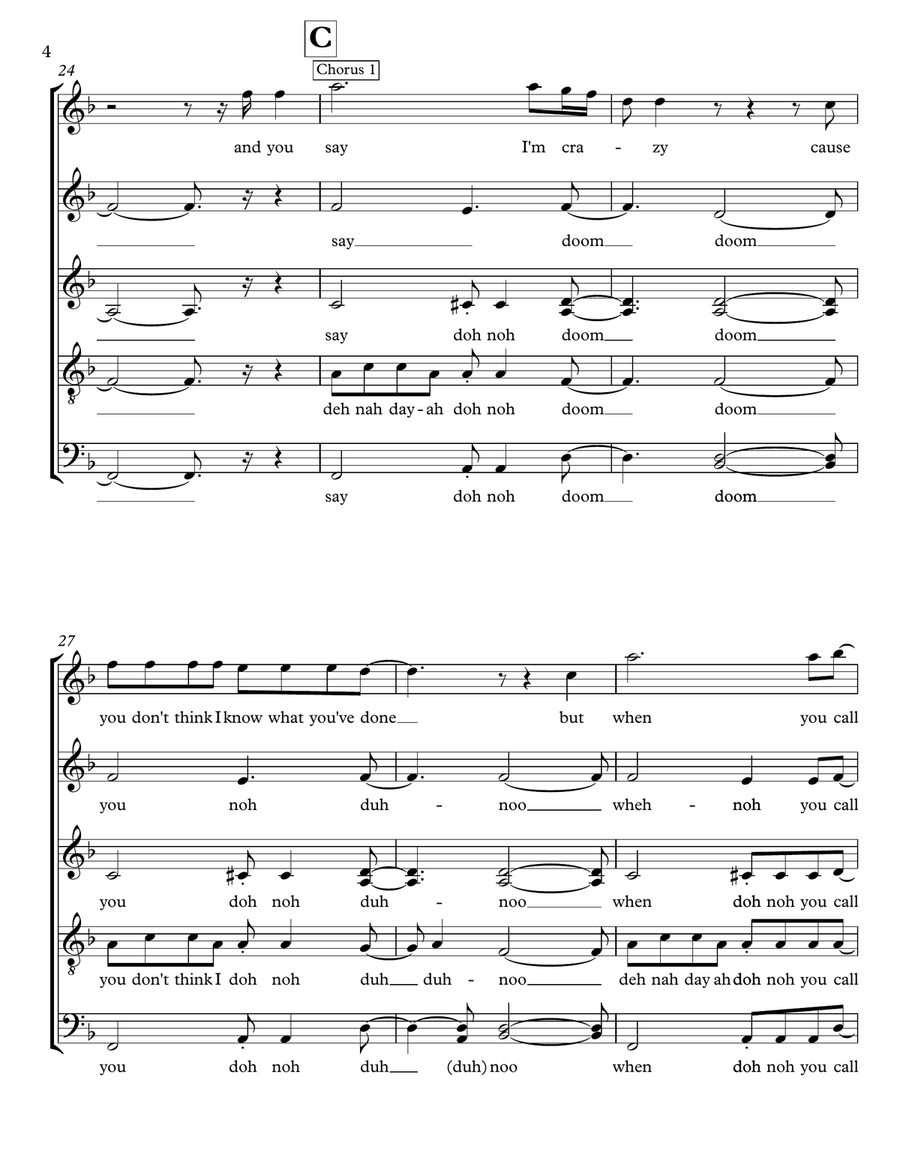 4

C

Chorus 1

24

and you say I'm cra - zy cause

say doom doom

say doh noh doom doom

deh nah day-ah doh noh doom doom

say doh noh doom doom

27

you don't think I know what you've done but when you call

you noh duh - noo wheh - noh you call

you doh noh duh - noo when doh noh you call

you don't think I doh noh duh duh - noo deh nah day ah doh noh you call

you doh noh duh (duh) noo when doh noh you call